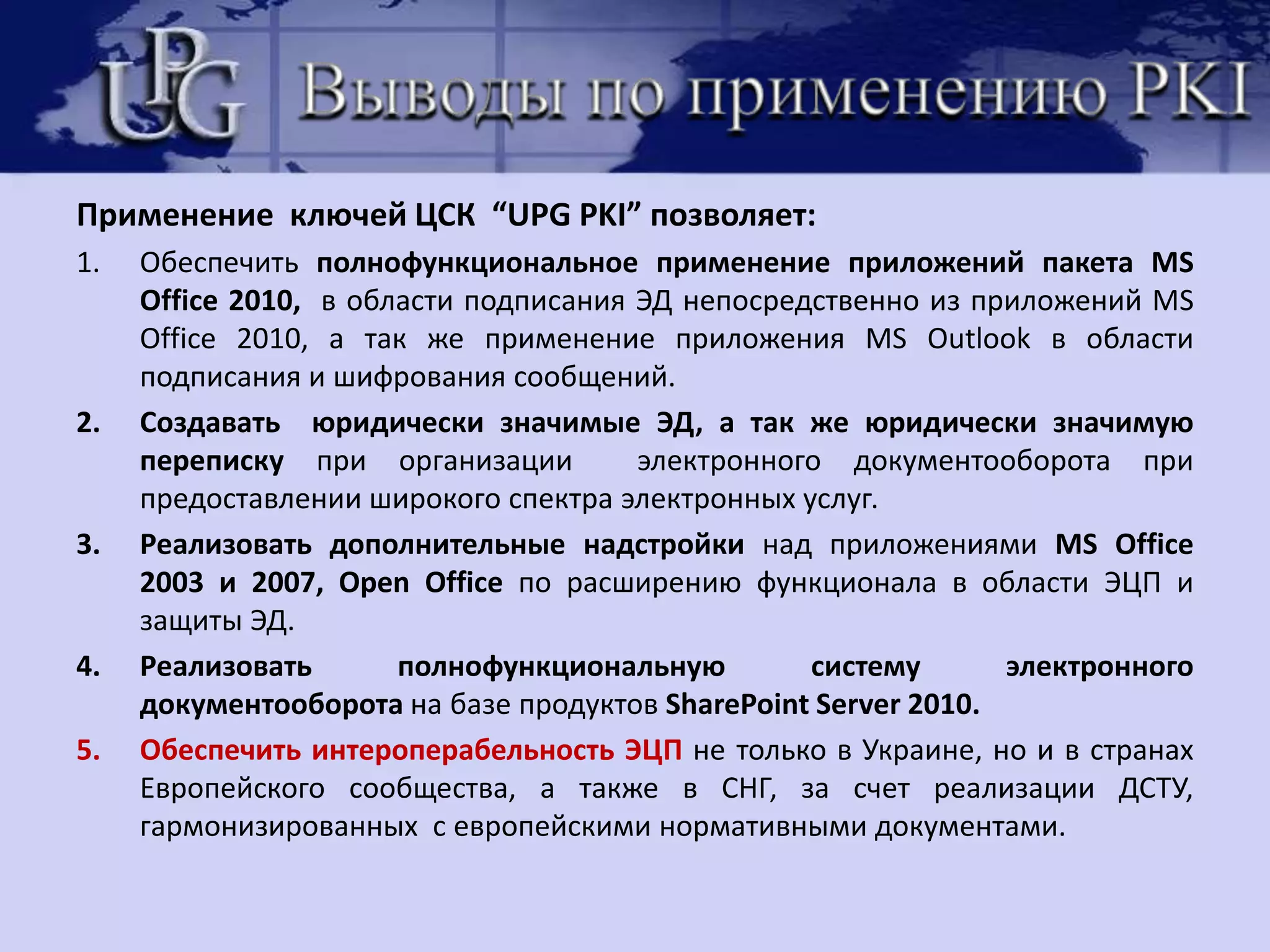 UPG Выводы по применению PKI

Применение ключей ЦСК “UPG PKI” позволяет:

1. Обеспечить полнофункциональное применение приложений пакета MS Office 2010, в области подписания ЭД непосредственно из приложений MS Office 2010, а так же применение приложения MS Outlook в области подписания и шифрования сообщений.

2. Создавать юридически значимые ЭД, а так же юридически значимую переписку при организации электронного документооборота при предоставлении широкого спектра электронных услуг.

3. Реализовать дополнительные надстройки над приложениями MS Office 2003 и 2007, Open Office по расширению функционала в области ЭЦП и защиты ЭД.

4. Реализовать полнофункциональную систему электронного документооборота на базе продуктов SharePoint Server 2010.

5. Обеспечить интероперабельность ЭЦП не только в Украине, но и в странах Европейского сообщества, а также в СНГ, за счет реализации ДСТУ, гармонизированных с европейскими нормативными документами.